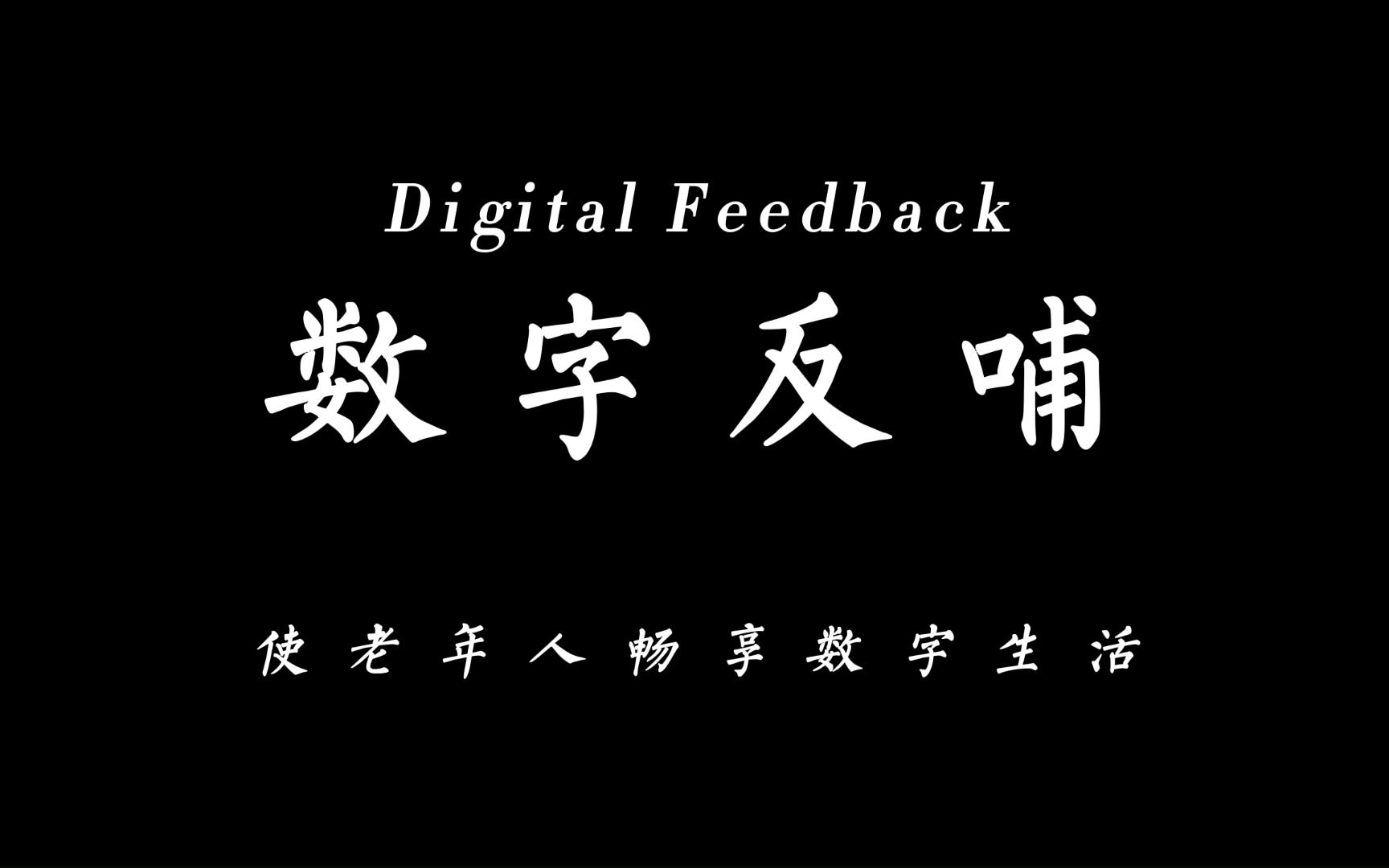 Digital Feedback

数字反哺

使老年人畅享数字生活